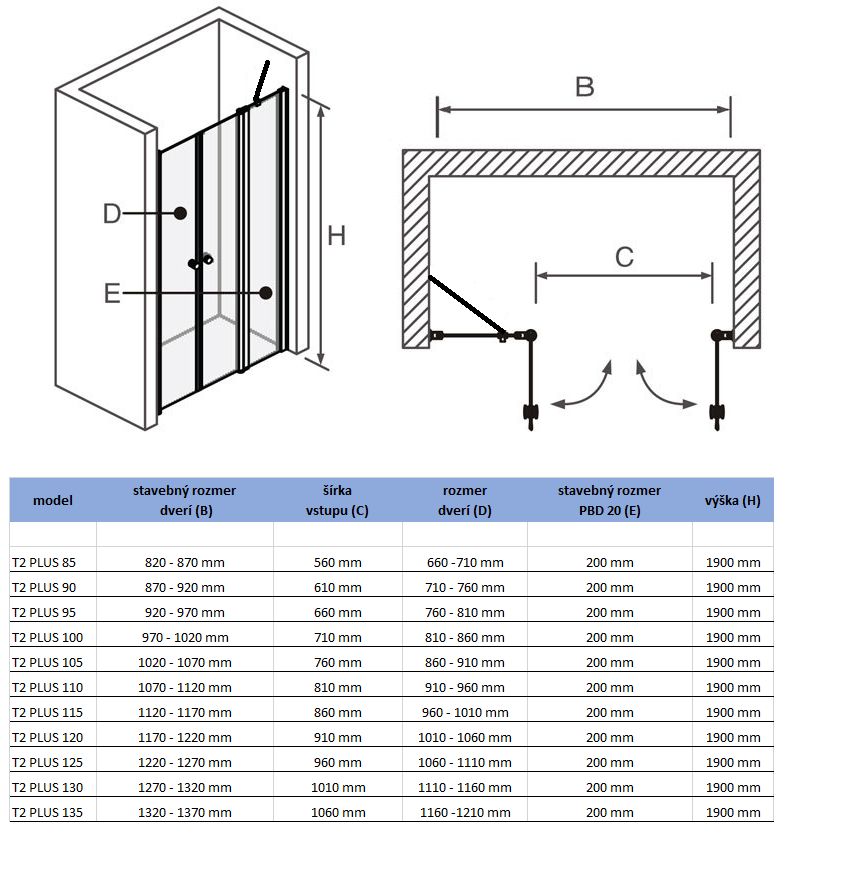 D
E
H
B
C

| model | stavebný rozmer dverí (B) | šírka vstupu (C) | rozmer dverí (D) | stavebný rozmer PBD 20 (E) | výška (H) |
|---|---|---|---|---|---|
| | | | | | |
| T2 PLUS 85 | 820 - 870 mm | 560 mm | 660 -710 mm | 200 mm | 1900 mm |
| T2 PLUS 90 | 870 - 920 mm | 610 mm | 710 - 760 mm | 200 mm | 1900 mm |
| T2 PLUS 95 | 920 - 970 mm | 660 mm | 760 - 810 mm | 200 mm | 1900 mm |
| T2 PLUS 100 | 970 - 1020 mm | 710 mm | 810 - 860 mm | 200 mm | 1900 mm |
| T2 PLUS 105 | 1020 - 1070 mm | 760 mm | 860 - 910 mm | 200 mm | 1900 mm |
| T2 PLUS 110 | 1070 - 1120 mm | 810 mm | 910 - 960 mm | 200 mm | 1900 mm |
| T2 PLUS 115 | 1120 - 1170 mm | 860 mm | 960 - 1010 mm | 200 mm | 1900 mm |
| T2 PLUS 120 | 1170 - 1220 mm | 910 mm | 1010 - 1060 mm | 200 mm | 1900 mm |
| T2 PLUS 125 | 1220 - 1270 mm | 960 mm | 1060 - 1110 mm | 200 mm | 1900 mm |
| T2 PLUS 130 | 1270 - 1320 mm | 1010 mm | 1110 - 1160 mm | 200 mm | 1900 mm |
| T2 PLUS 135 | 1320 - 1370 mm | 1060 mm | 1160 -1210 mm | 200 mm | 1900 mm |